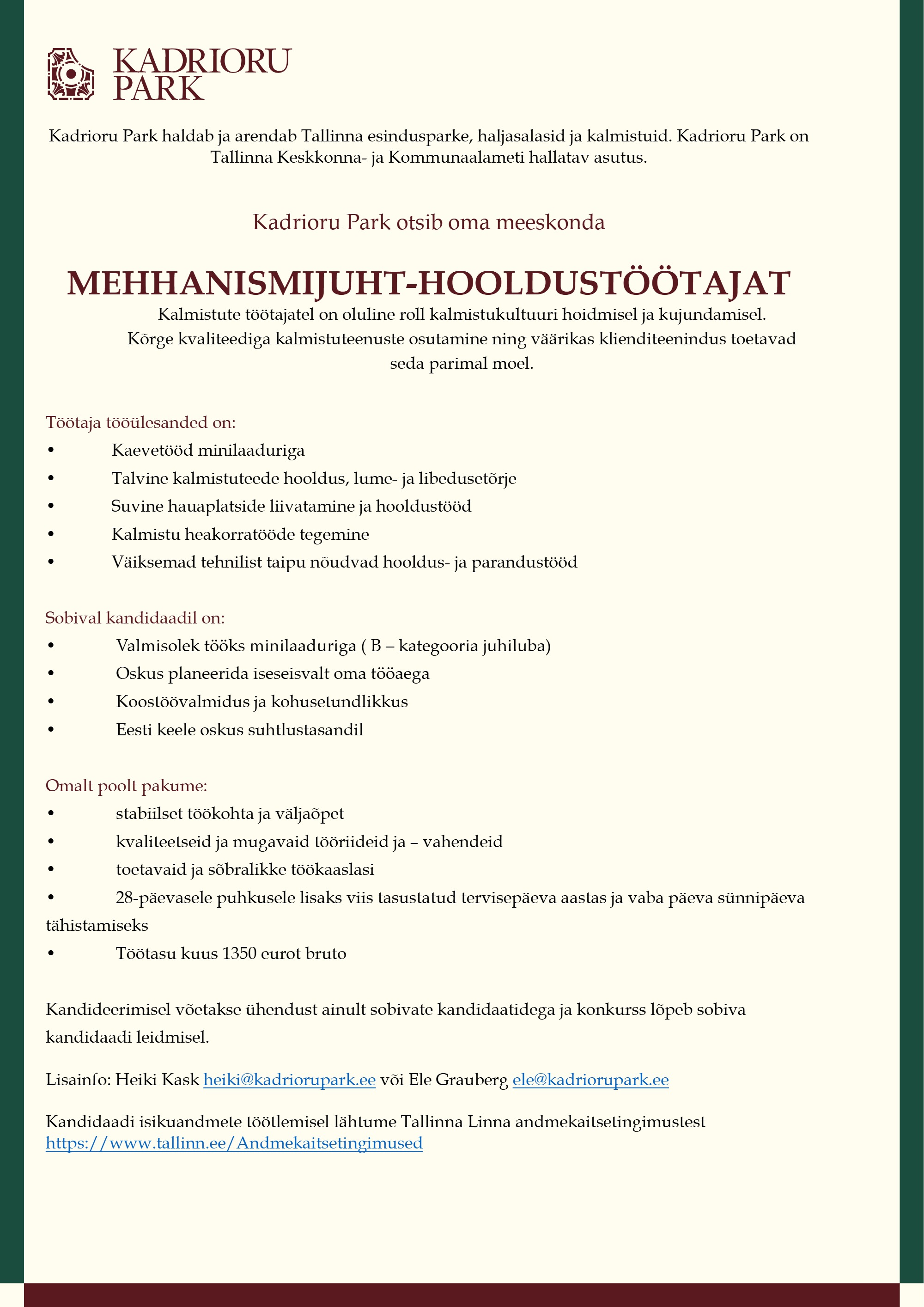 KADRIORU PARK

Kadrioru Park haldab ja arendab Tallinna esindusparke, haljasalasid ja kalmistuid. Kadrioru Park on Tallinna Keskkonna- ja Kommunaalameti hallatav asutus.

Kadrioru Park otsib oma meeskonda

MEHHANISMIJUHT-HOOLDUSTÖÖTAJAT

Kalmistute töötajatel on oluline roll kalmistukultuuri hoidmisel ja kujundamisel. Kõrge kvaliteediga kalmistuteenuste osutamine ning väärikas klienditeenindus toetavad seda parimal moel.

Töötaja tööülesanded on:
• Kaevetööd minilaaduriga
• Talvine kalmistuteede hooldus, lume- ja libedusetõrje
• Suvine hauaplatside liivatamine ja hooldustööd
• Kalmistu heakorratööde tegemine
• Väiksemad tehnilist taipu nõudvad hooldus- ja parandustööd

Sobival kandidaadil on:
• Valmisolek tööks minilaaduriga ( B – kategooria juhiluba)
• Oskus planeerida iseseisvalt oma tööaega
• Koostöövalmidus ja kohusetundlikkus
• Eesti keele oskus suhtlustasandil

Omalt poolt pakume:
• stabiilset töökohta ja väljaõpet
• kvaliteetseid ja mugavaid tööriideid ja – vahendeid
• toetavaid ja sõbralikke töökaaslasi
• 28-päevasele puhkusele lisaks viis tasustatud tervisepäeva aastas ja vaba päeva sünnipäeva tähistamiseks
• Töötasu kuus 1350 eurot bruto

Kandideerimisel võetakse ühendust ainult sobivate kandidaatidega ja konkurss lõpeb sobiva kandidaadi leidmisel.

Lisainfo: Heiki Kask heiki@kadriorupark.ee või Ele Grauberg ele@kadriorupark.ee

Kandidaadi isikuandmete töötlemisel lähtume Tallinna Linna andmekaitsetingimustest https://www.tallinn.ee/Andmekaitsetingimused